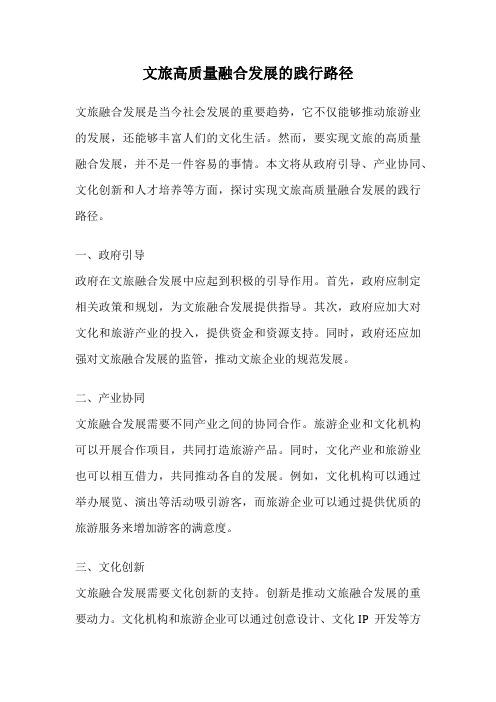 文旅高质量融合发展的践行路径

文旅融合发展是当今社会发展的重要趋势，它不仅能够推动旅游业的发展，还能够丰富人们的文化生活。然而，要实现文旅的高质量融合发展，并不是一件容易的事情。本文将从政府引导、产业协同、文化创新和人才培养等方面，探讨实现文旅高质量融合发展的践行路径。

一、政府引导

政府在文旅融合发展中应起到积极的引导作用。首先，政府应制定相关政策和规划，为文旅融合发展提供指导。其次，政府应加大对文化和旅游产业的投入，提供资金和资源支持。同时，政府还应加强对文旅融合发展的监管，推动文旅企业的规范发展。

二、产业协同

文旅融合发展需要不同产业之间的协同合作。旅游企业和文化机构可以开展合作项目，共同打造旅游产品。同时，文化产业和旅游业也可以相互借力，共同推动各自的发展。例如，文化机构可以通过举办展览、演出等活动吸引游客，而旅游企业可以通过提供优质的旅游服务来增加游客的满意度。

三、文化创新

文旅融合发展需要文化创新的支持。创新是推动文旅融合发展的重要动力。文化机构和旅游企业可以通过创意设计、文化 IP 开发等方